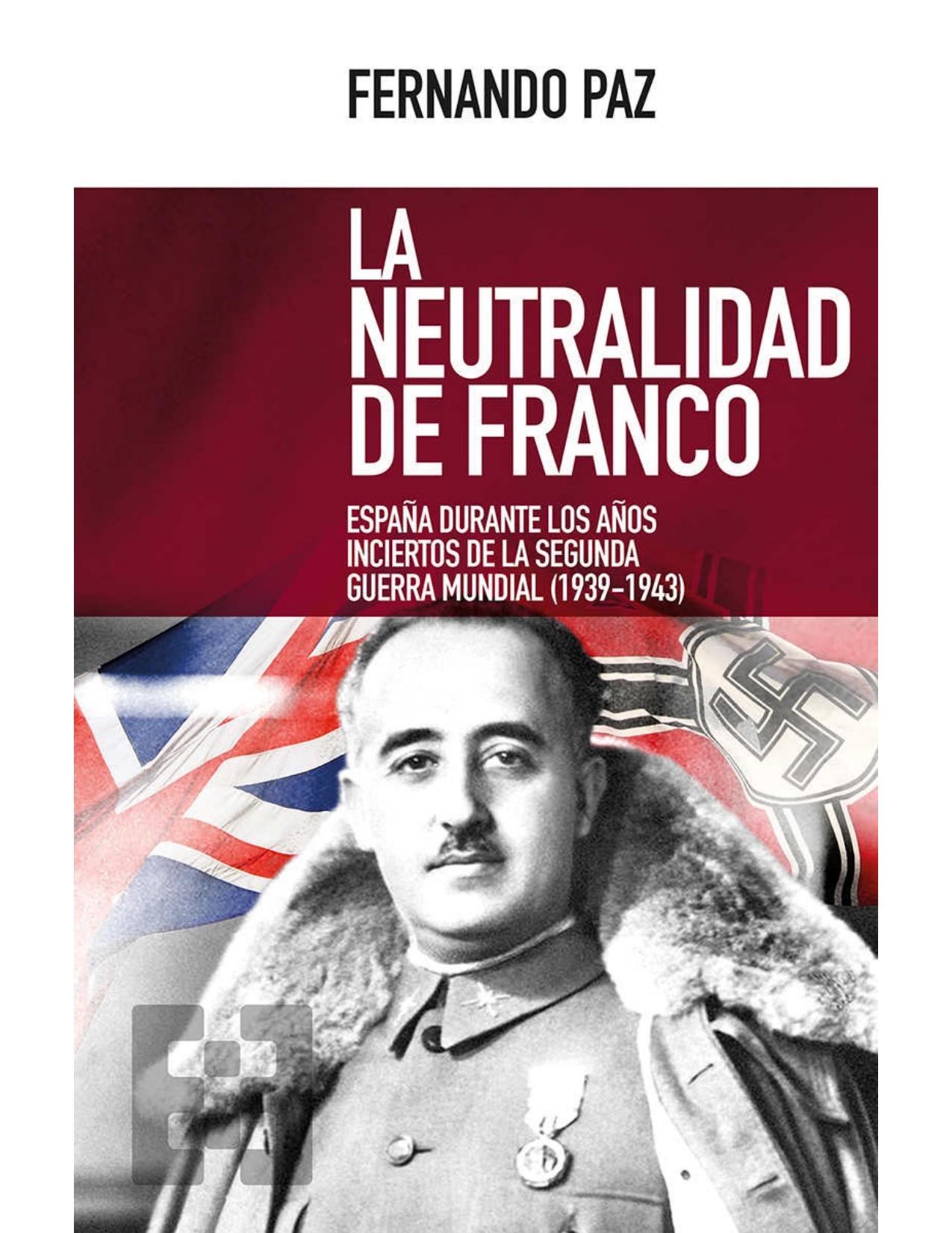 FERNANDO PAZ

LA NEUTRALIDAD DE FRANCO

ESPAÑA DURANTE LOS AÑOS INCIERTOS DE LA SEGUNDA GUERRA MUNDIAL (1939-1943)